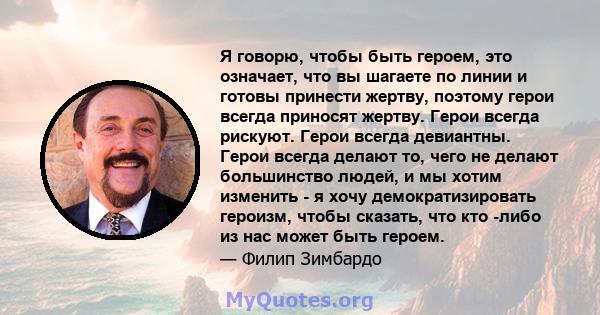 Я говорю, чтобы быть героем, это означает, что вы шагаете по линии и готовы принести жертву, поэтому герои всегда приносят жертву. Герои всегда рискуют. Герои всегда девиантны. Герои всегда делают то, чего не делают большинство людей, и мы хотим изменить - я хочу демократизировать героизм, чтобы сказать, что кто -либо из нас может быть героем.
— Филип Зимбардо

MyQuotes.org